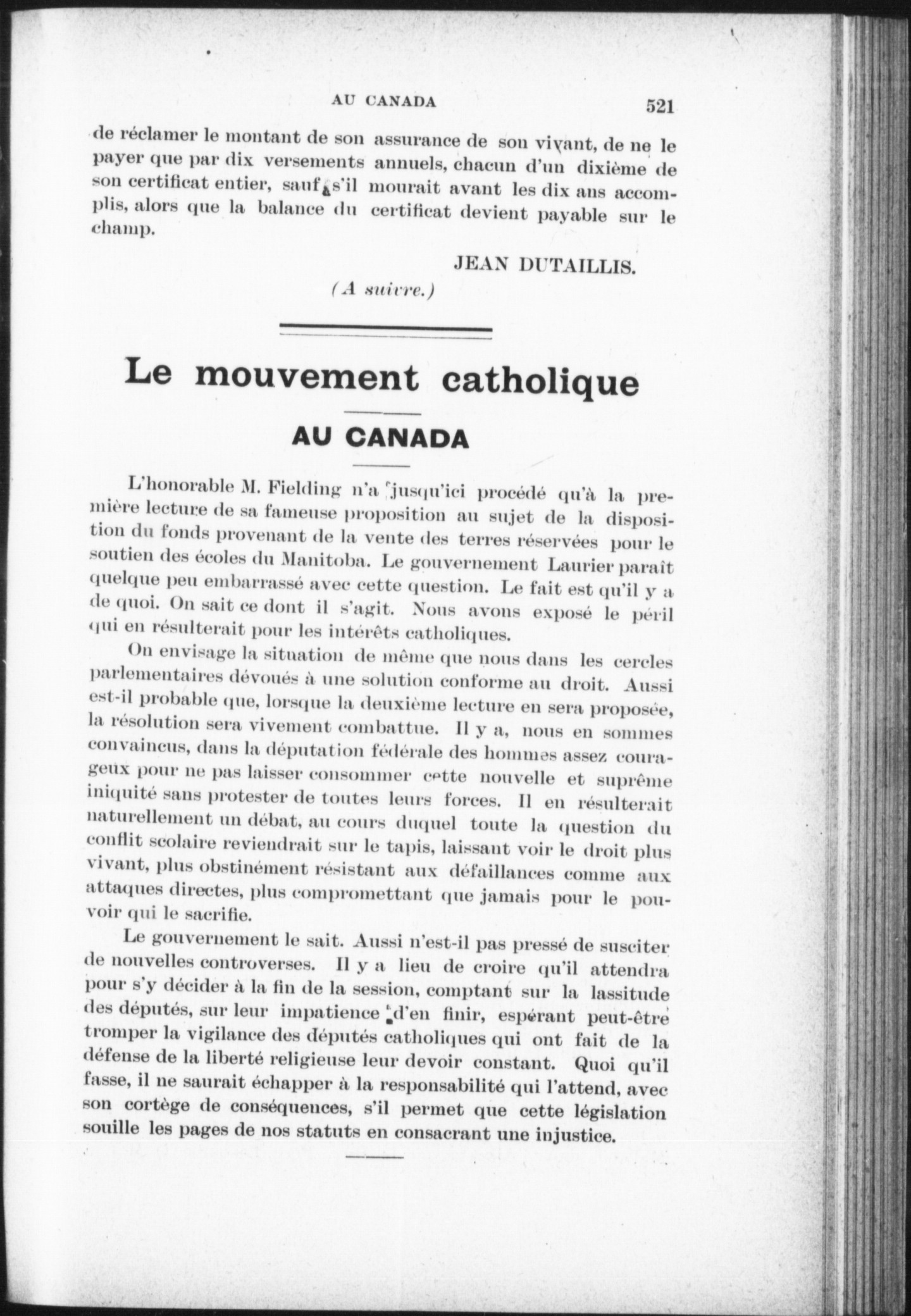 AU CANADA 521

de réclamer le montant de son assurance de son vivant, de ne le payer que par dix versements annuels, chacun d'un dixième de son certificat entier, sauf s'il mourait avant les dix ans accomplis, alors que la balance du certificat devient payable sur le champ.

JEAN DUTAILLIS.

(A suivre.)

Le mouvement catholique

AU CANADA

L'honorable M. Fielding n'a jusqu'ici procédé qu'à la première lecture de sa fameuse proposition au sujet de la disposition du fonds provenant de la vente des terres réservées pour le soutien des écoles du Manitoba. Le gouvernement Laurier paraît quelque peu embarrassé avec cette question. Le fait est qu'il y a de quoi. On sait ce dont il s'agit. Nous avons exposé le péril qui en résulterait pour les intérêts catholiques.

On envisage la situation de même que nous dans les cercles parlementaires dévoués à une solution conforme au droit. Aussi est-il probable que, lorsque la deuxième lecture en sera proposée, la résolution sera vivement combattue. Il y a, nous en sommes convaincus, dans la députation fédérale des hommes assez courageux pour ne pas laisser consommer cette nouvelle et suprême iniquité sans protester de toutes leurs forces. Il en résulterait naturellement un débat, au cours duquel toute la question du conflit scolaire reviendrait sur le tapis, laissant voir le droit plus vivant, plus obstinément résistant aux défaillances comme aux attaques directes, plus compromettant que jamais pour le pouvoir qui le sacrifie.

Le gouvernement le sait. Aussi n'est-il pas pressé de susciter de nouvelles controverses. Il y a lieu de croire qu'il attendra pour s'y décider à la fin de la session, comptant sur la lassitude des députés, sur leur impatience d'en finir, espérant peut-être tromper la vigilance des députés catholiques qui ont fait de la défense de la liberté religieuse leur devoir constant. Quoi qu'il fasse, il ne saurait échapper à la responsabilité qui l'attend, avec son cortège de conséquences, s'il permet que cette législation souille les pages de nos statuts en consacrant une injustice.